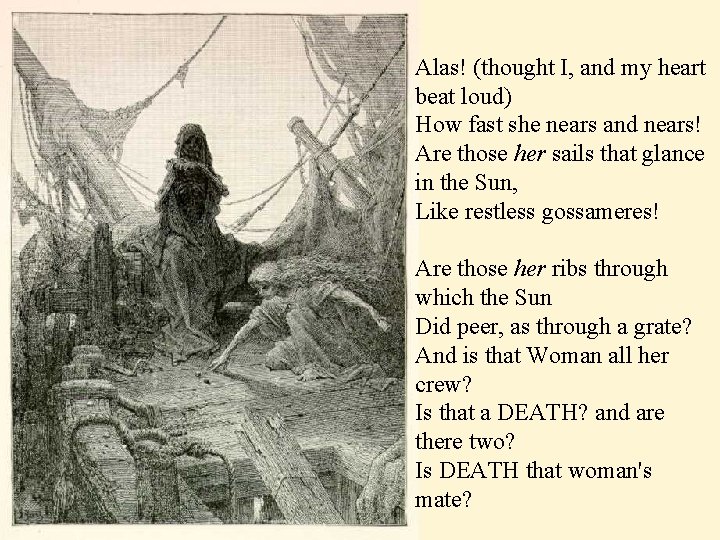 Alas! (thought I, and my heart beat loud)
How fast she nears and nears!
Are those her sails that glance in the Sun,
Like restless gossameres!

Are those her ribs through which the Sun
Did peer, as through a grate?
And is that Woman all her crew?
Is that a DEATH? and are there two?
Is DEATH that woman's mate?